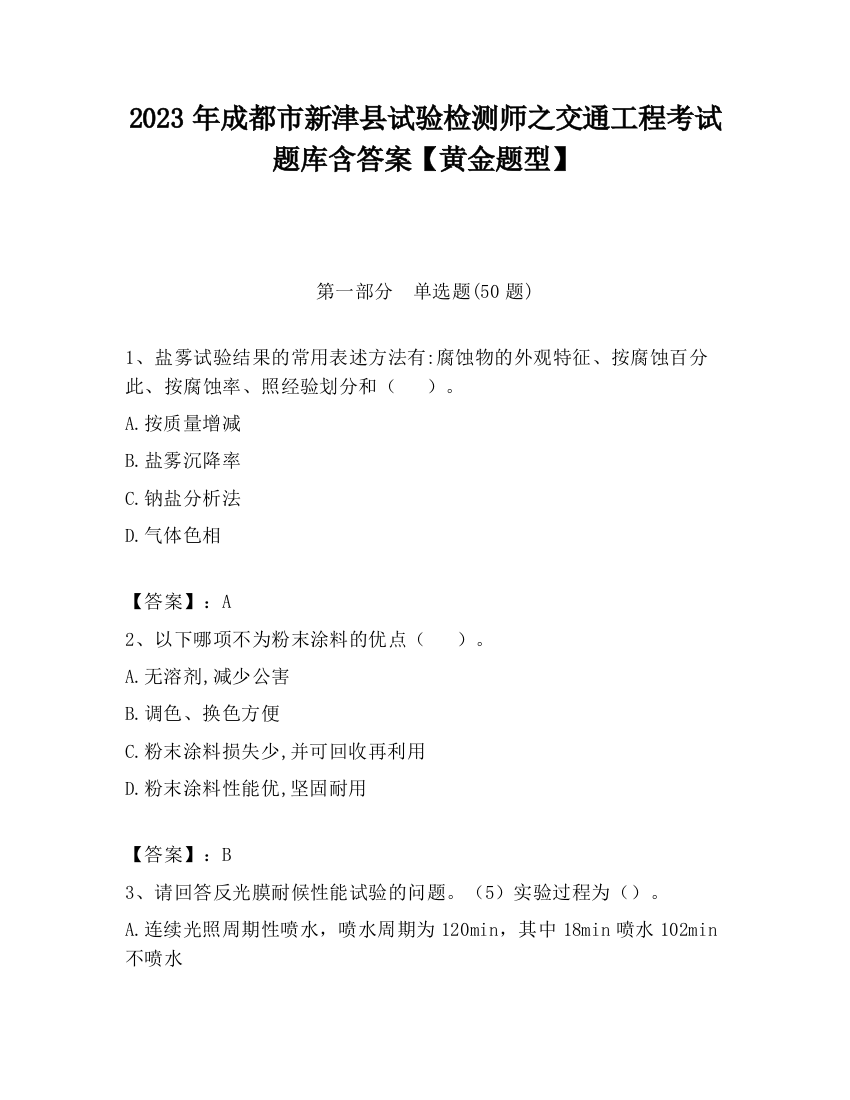 2023 年成都市新津县试验检测师之交通工程考试题库含答案【黄金题型】

第一部分　单选题(50 题)

1、盐雾试验结果的常用表述方法有:腐蚀物的外观特征、按腐蚀百分此、按腐蚀率、照经验划分和（　　）。

A.按质量增减

B.盐雾沉降率

C.钠盐分析法

D.气体色相

【答案】：A

2、以下哪项不为粉末涂料的优点（　　）。

A.无溶剂,减少公害

B.调色、换色方便

C.粉末涂料损失少,并可回收再利用

D.粉末涂料性能优,坚固耐用

【答案】：B

3、请回答反光膜耐候性能试验的问题。（5）实验过程为（）。

A.连续光照周期性喷水，喷水周期为 120min，其中 18min 喷水 102min 不喷水